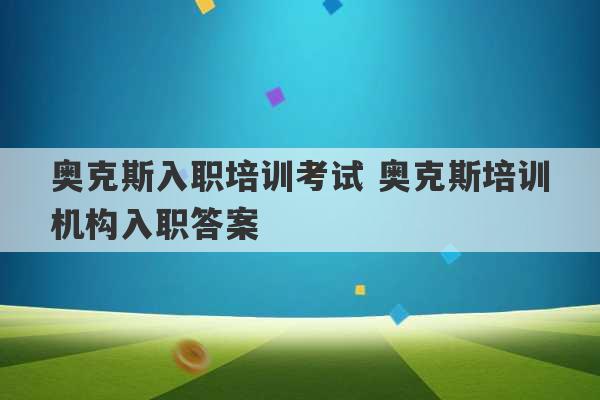 奥克斯入职培训考试 奥克斯培训机构入职答案